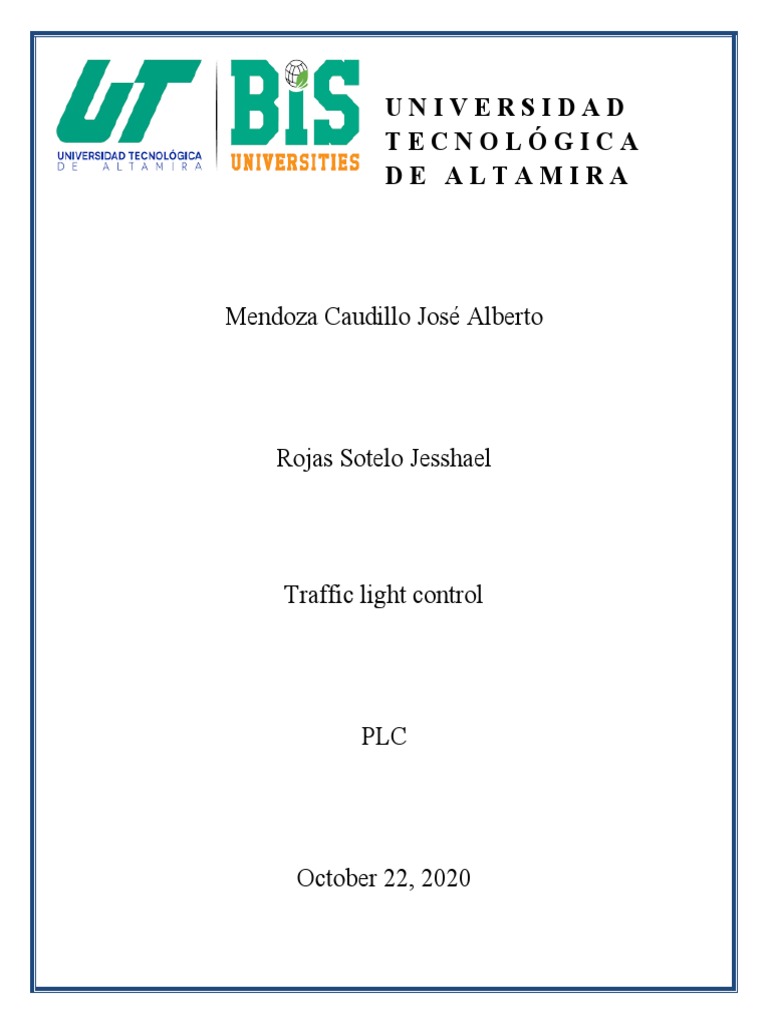 UT
UNIVERSIDAD TECNOLÓGICA
DE ALTAMIRA

BIS
UNIVERSITIES

UNIVERSIDAD
TECNOLÓGICA
DE ALTAMIRA

Mendoza Caudillo José Alberto

Rojas Sotelo Jesshael

Traffic light control

PLC

October 22, 2020